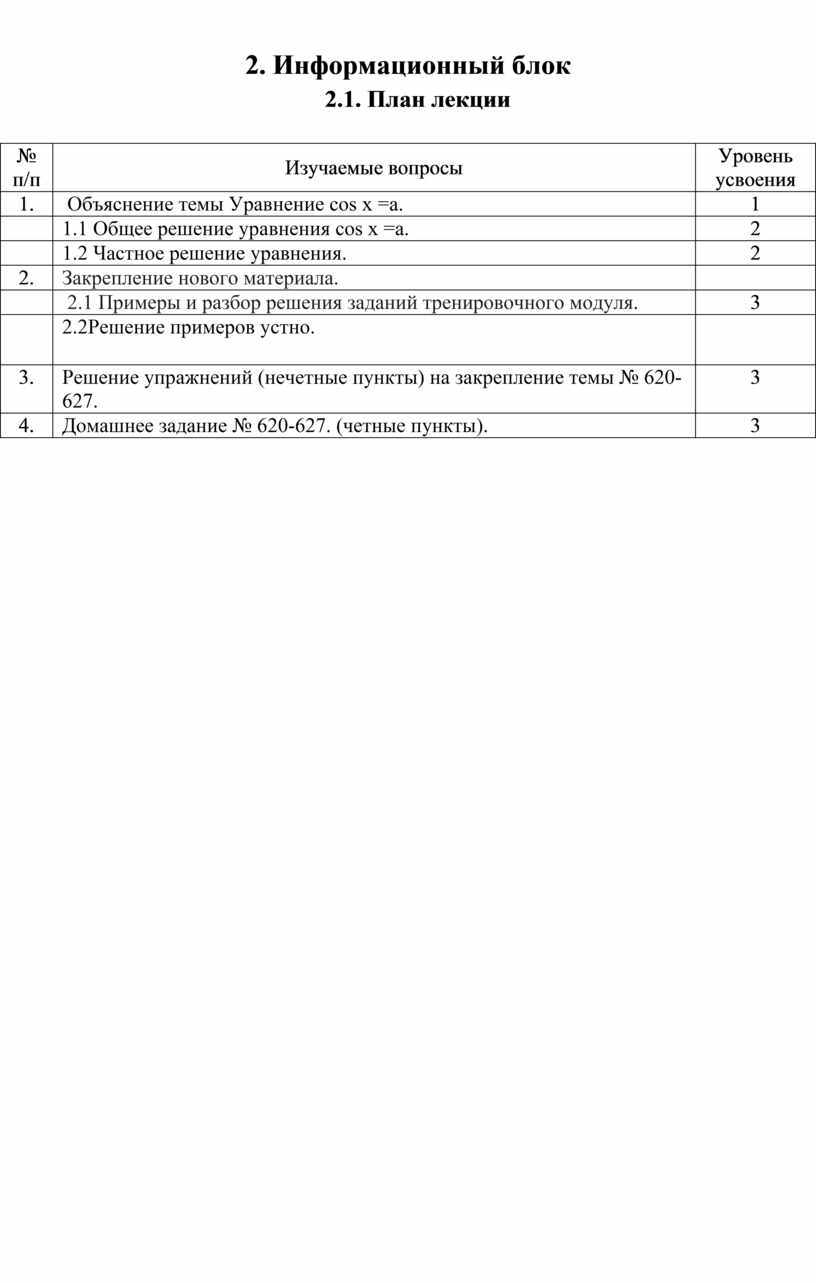 2. Информационный блок

2.1. План лекции

| № п/п | Изучаемые вопросы | Уровень усвоения |
|---|---|---|
| 1. | Объяснение темы Уравнение cos x =a. | 1 |
| | 1.1 Общее решение уравнения cos x =a. | 2 |
| | 1.2 Частное решение уравнения. | 2 |
| 2. | Закрепление нового материала. | |
| | 2.1 Примеры и разбор решения заданий тренировочного модуля. | 3 |
| | 2.2Решение примеров устно. | |
| 3. | Решение упражнений (нечетные пункты) на закрепление темы № 620-627. | 3 |
| 4. | Домашнее задание № 620-627. (четные пункты). | 3 |